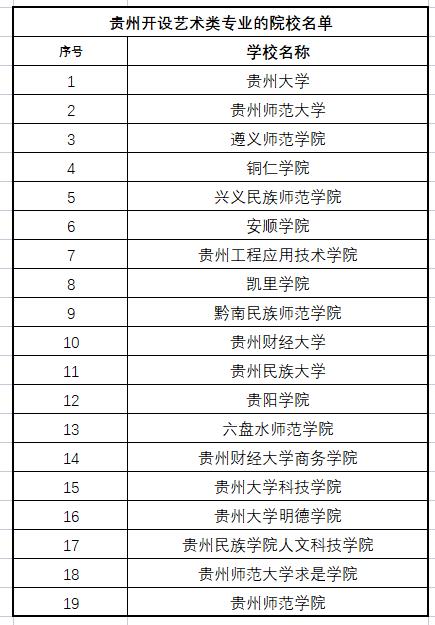 贵州开设艺术类专业的院校名单

| 序号 | 学校名称 |
|---|---|
| 1 | 贵州大学 |
| 2 | 贵州师范大学 |
| 3 | 遵义师范学院 |
| 4 | 铜仁学院 |
| 5 | 兴义民族师范学院 |
| 6 | 安顺学院 |
| 7 | 贵州工程应用技术学院 |
| 8 | 凯里学院 |
| 9 | 黔南民族师范学院 |
| 10 | 贵州财经大学 |
| 11 | 贵州民族大学 |
| 12 | 贵阳学院 |
| 13 | 六盘水师范学院 |
| 14 | 贵州财经大学商务学院 |
| 15 | 贵州大学科技学院 |
| 16 | 贵州大学明德学院 |
| 17 | 贵州民族学院人文科技学院 |
| 18 | 贵州师范大学求是学院 |
| 19 | 贵州师范学院 |